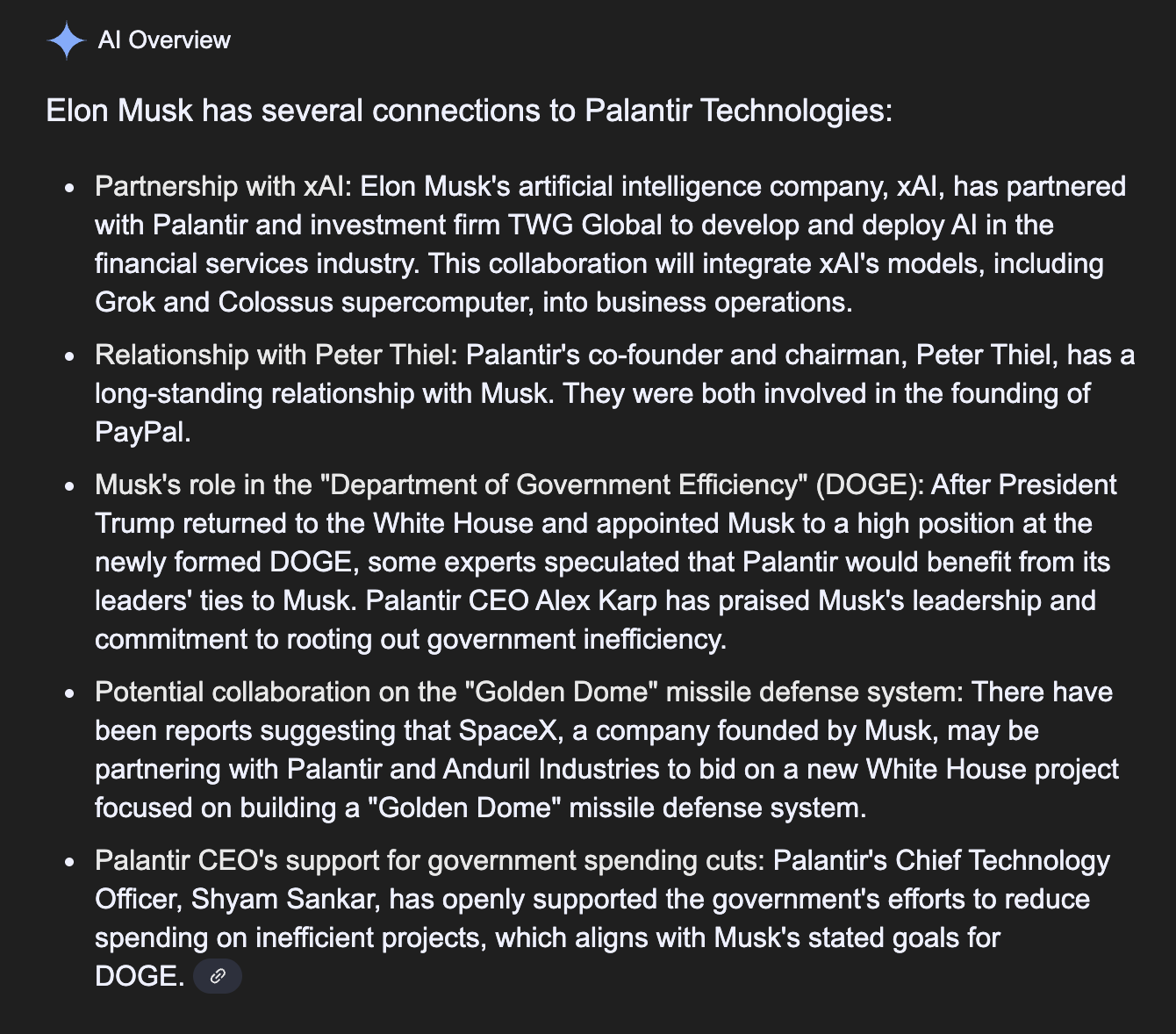 AI Overview

Elon Musk has several connections to Palantir Technologies:

- Partnership with xAI: Elon Musk's artificial intelligence company, xAI, has partnered with Palantir and investment firm TWG Global to develop and deploy AI in the financial services industry. This collaboration will integrate xAI's models, including Grok and Colossus supercomputer, into business operations.
- Relationship with Peter Thiel: Palantir's co-founder and chairman, Peter Thiel, has a long-standing relationship with Musk. They were both involved in the founding of PayPal.
- Musk's role in the "Department of Government Efficiency" (DOGE): After President Trump returned to the White House and appointed Musk to a high position at the newly formed DOGE, some experts speculated that Palantir would benefit from its leaders' ties to Musk. Palantir CEO Alex Karp has praised Musk's leadership and commitment to rooting out government inefficiency.
- Potential collaboration on the "Golden Dome" missile defense system: There have been reports suggesting that SpaceX, a company founded by Musk, may be partnering with Palantir and Anduril Industries to bid on a new White House project focused on building a "Golden Dome" missile defense system.
- Palantir CEO's support for government spending cuts: Palantir's Chief Technology Officer, Shyam Sankar, has openly supported the government's efforts to reduce spending on inefficient projects, which aligns with Musk's stated goals for DOGE.